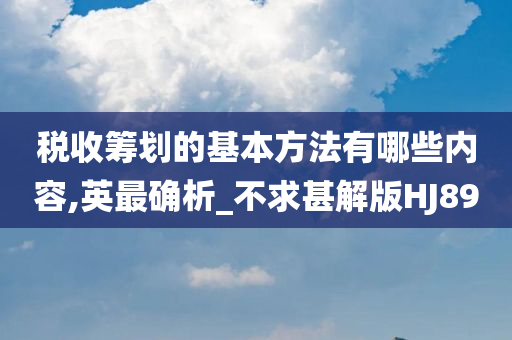 税收筹划的基本方法有哪些内容,英最确析_不求甚解版HJ89